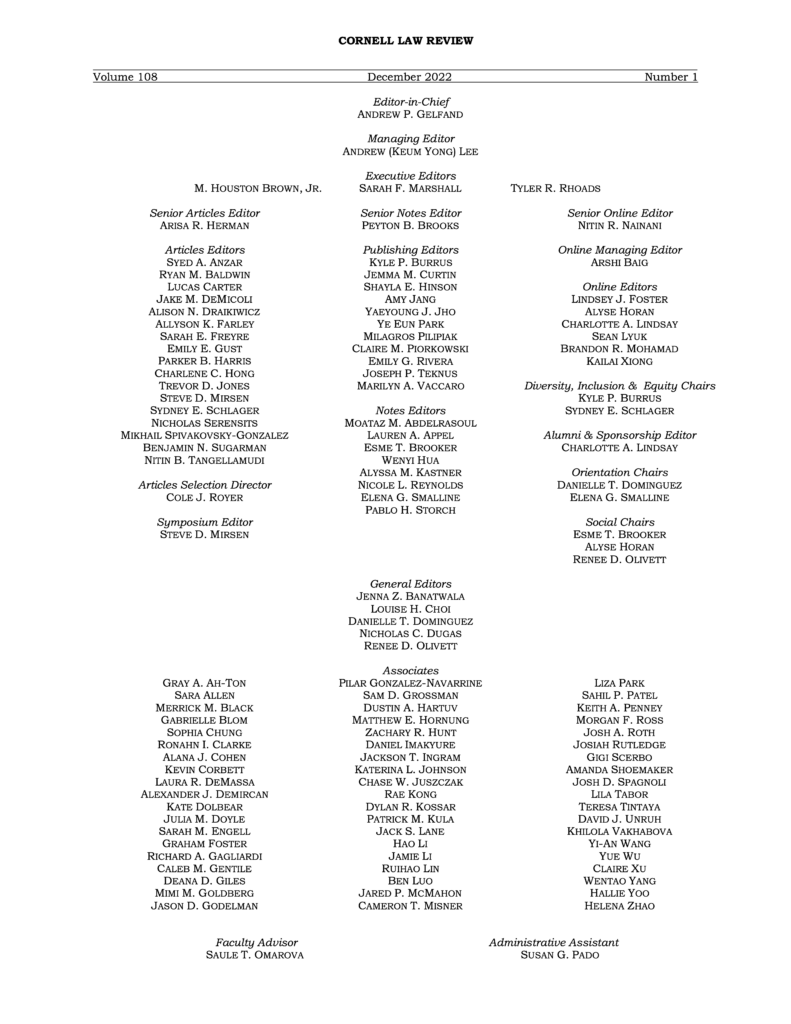 CORNELL LAW REVIEW

Volume 108 December 2022 Number 1

Editor-in-Chief
ANDREW P. GELFAND

Managing Editor
ANDREW (KEUM YONG) LEE

Executive Editors
M. HOUSTON BROWN, JR. SARAH F. MARSHALL TYLER R. RHOADS

Senior Articles Editor
ARISA R. HERMAN

Articles Editors
SYED A. ANZAR
RYAN M. BALDWIN
LUCAS CARTER
JAKE M. DEMICOLI
ALISON N. DRAIKIWICZ
ALLYSON K. FARLEY
SARAH E. FREYRE
EMILY E. GUST
PARKER B. HARRIS
CHARLENE C. HONG
TREVOR D. JONES
STEVE D. MIRSEN
SYDNEY E. SCHLAGER
NICHOLAS SERENSITS
MIKHAIL SPIVAKOVSKY-GONZALEZ
BENJAMIN N. SUGARMAN
NITIN B. TANGELLAMUDI

Articles Selection Director
COLE J. ROYER

Symposium Editor
STEVE D. MIRSEN

Senior Notes Editor
PEYTON B. BROOKS

Publishing Editors
KYLE P. BURRUS
JEMMA M. CURTIN
SHAYLA E. HINSON
AMY JANG
YAEYOUNG J. JHO
YE EUN PARK
MILAGROS PILIPIAK
CLAIRE M. PIORKOWSKI
EMILY G. RIVERA
JOSEPH P. TEKNUS
MARILYN A. VACCARO

Notes Editors
MOATAZ M. ABDELRASOUL
LAUREN A. APPEL
ESME T. BROOKER
WENYI HUA
ALYSSA M. KASTNER
NICOLE L. REYNOLDS
ELENA G. SMALLINE
PABLO H. STORCH

Senior Online Editor
NITIN R. NAINANI

Online Managing Editor
ARSHI BAIG

Online Editors
LINDSEY J. FOSTER
ALYSE HORAN
CHARLOTTE A. LINDSAY
SEAN LYUK
BRANDON R. MOHAMAD
KAILAI XIONG

Diversity, Inclusion & Equity Chairs
KYLE P. BURRUS
SYDNEY E. SCHLAGER

Alumni & Sponsorship Editor
CHARLOTTE A. LINDSAY

Orientation Chairs
DANIELLE T. DOMINGUEZ
ELENA G. SMALLINE

Social Chairs
ESME T. BROOKER
ALYSE HORAN
RENEE D. OLIVETT

General Editors
JENNA Z. BANATWALA
LOUISE H. CHOI
DANIELLE T. DOMINGUEZ
NICHOLAS C. DUGAS
RENEE D. OLIVETT

Associates

GRAY A. AH-TON
SARA ALLEN
MERRICK M. BLACK
GABRIELLE BLOM
SOPHIA CHUNG
RONAHN I. CLARKE
ALANA J. COHEN
KEVIN CORBETT
LAURA R. DEMASSA
ALEXANDER J. DEMIRCAN
KATE DOLBEAR
JULIA M. DOYLE
SARAH M. ENGELL
GRAHAM FOSTER
RICHARD A. GAGLIARDI
CALEB M. GENTILE
DEANA D. GILES
MIMI M. GOLDBERG
JASON D. GODELMAN

PILAR GONZALEZ-NAVARRINE
SAM D. GROSSMAN
DUSTIN A. HARTUV
MATTHEW E. HORNUNG
ZACHARY R. HUNT
DANIEL IMAKYURE
JACKSON T. INGRAM
KATERINA L. JOHNSON
CHASE W. JUSZCZAK
RAE KONG
DYLAN R. KOSSAR
PATRICK M. KULA
JACK S. LANE
HAO LI
JAMIE LI
RUIHAO LIN
BEN LUO
JARED P. MCMAHON
CAMERON T. MISNER

LIZA PARK
SAHIL P. PATEL
KEITH A. PENNEY
MORGAN F. ROSS
JOSH A. ROTH
JOSIAH RUTLEDGE
GIGI SCERBO
AMANDA SHOEMAKER
JOSH D. SPAGNOLI
LILA TABOR
TERESA TINTAYA
DAVID J. UNRUH
KHILOLA VAKHABOVA
YI-AN WANG
YUE WU
CLAIRE XU
WENTAO YANG
HALLIE YOO
HELENA ZHAO

Faculty Advisor
SAULE T. OMAROVA

Administrative Assistant
SUSAN G. PADO